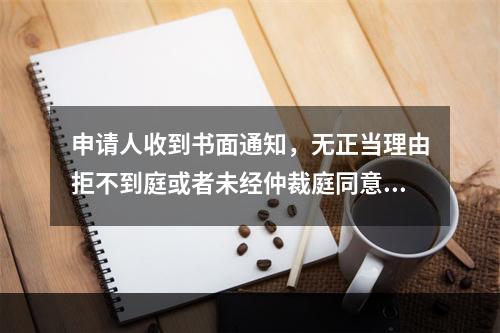 申请人收到书面通知，无正当理由拒不到庭或者未经仲裁庭同意...